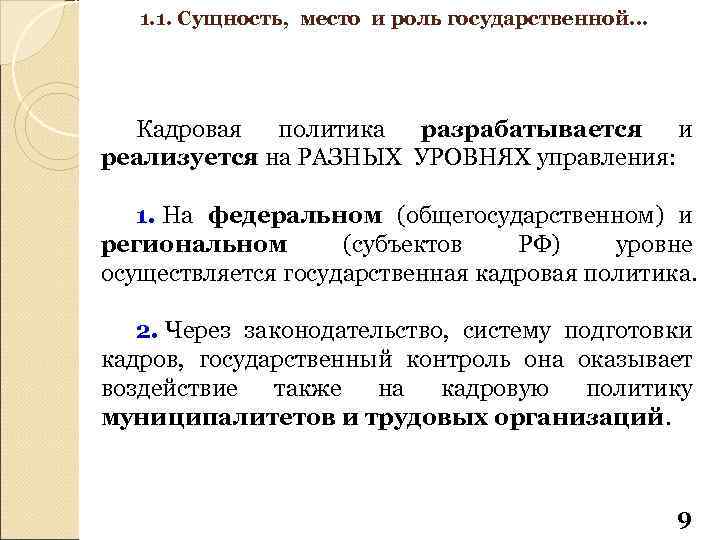 1.1. Сущность, место и роль государственной…

Кадровая политика разрабатывается и реализуется на РАЗНЫХ УРОВНЯХ управления:

1. На федеральном (общегосударственном) и региональном (субъектов РФ) уровне осуществляется государственная кадровая политика.

2. Через законодательство, систему подготовки кадров, государственный контроль она оказывает воздействие также на кадровую политику муниципалитетов и трудовых организаций.

9